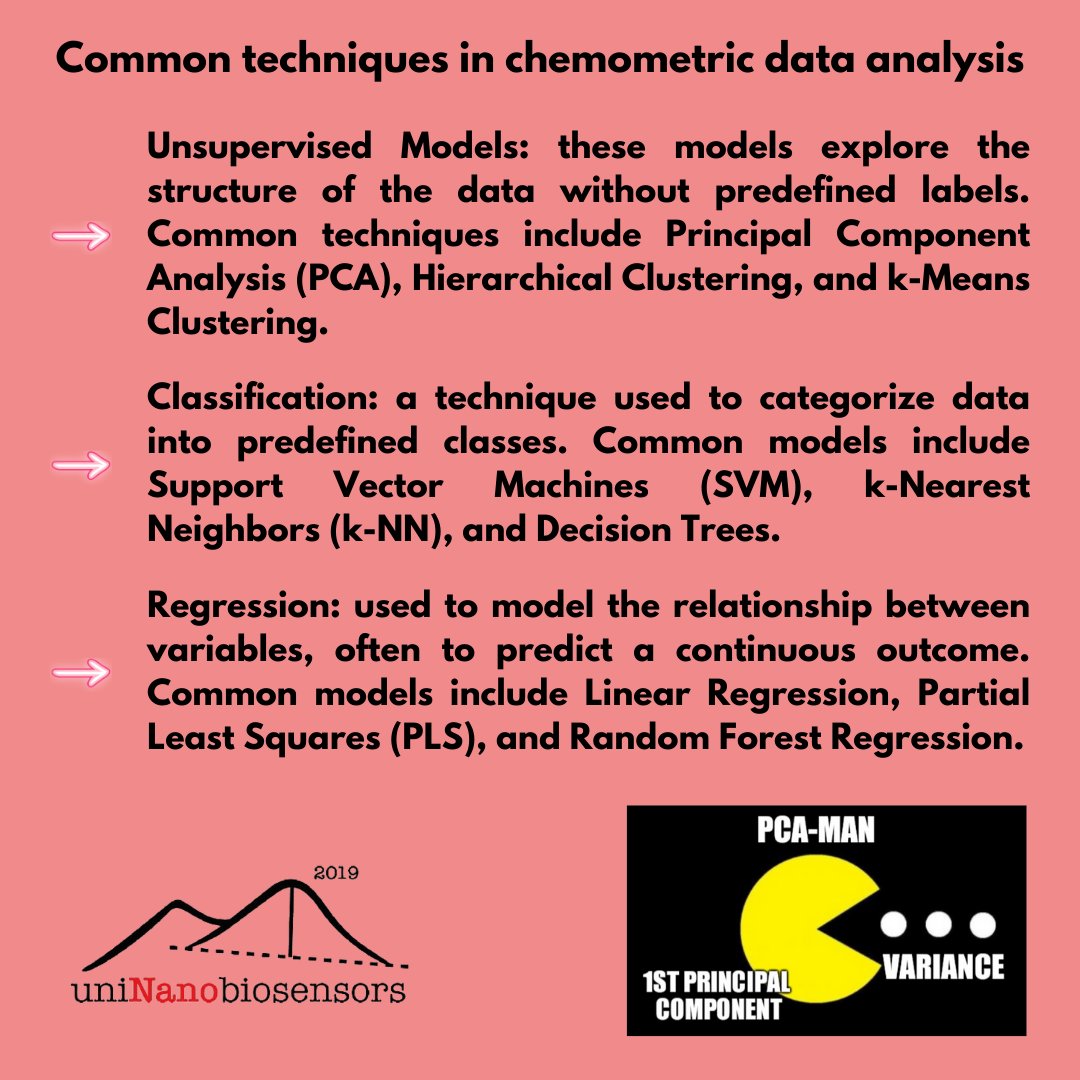 Common techniques in chemometric data analysis

Unsupervised Models: these models explore the structure of the data without predefined labels. Common techniques include Principal Component Analysis (PCA), Hierarchical Clustering, and k-Means Clustering.

Classification: a technique used to categorize data into predefined classes. Common models include Support Vector Machines (SVM), k-Nearest Neighbors (k-NN), and Decision Trees.

Regression: used to model the relationship between variables, often to predict a continuous outcome. Common models include Linear Regression, Partial Least Squares (PLS), and Random Forest Regression.

2019

uniNanobiosensors

PCA-MAN

1ST PRINCIPAL COMPONENT

VARIANCE